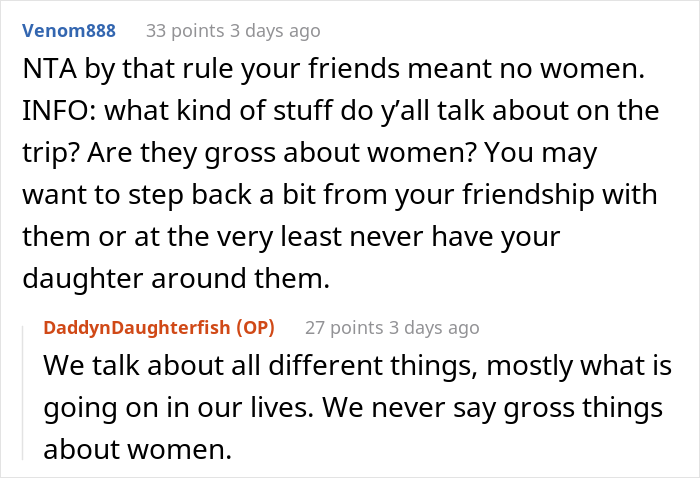 Venom888 33 points 3 days ago

NTA by that rule your friends meant no women. INFO: what kind of stuff do y'all talk about on the trip? Are they gross about women? You may want to step back a bit from your friendship with them or at the very least never have your daughter around them.

DaddynDaughterfish (OP) 27 points 3 days ago

We talk about all different things, mostly what is going on in our lives. We never say gross things about women.